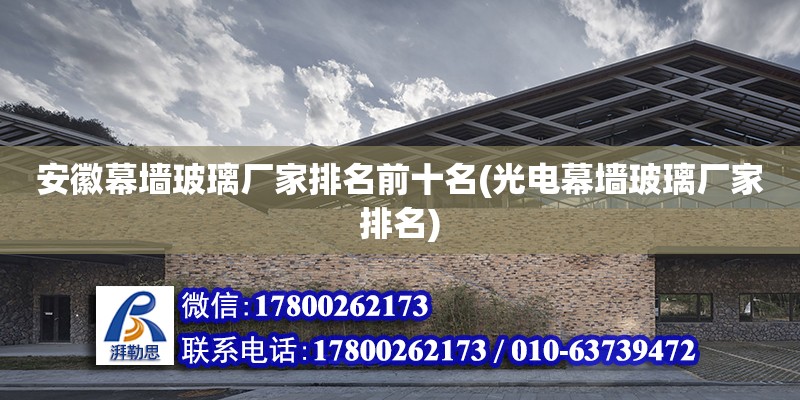 安徽幕墙玻璃厂家排名前十名(光电幕墙玻璃厂家排名)

湃勒思

微信：17800262173

联系电话：17800262173 / 010-63739472